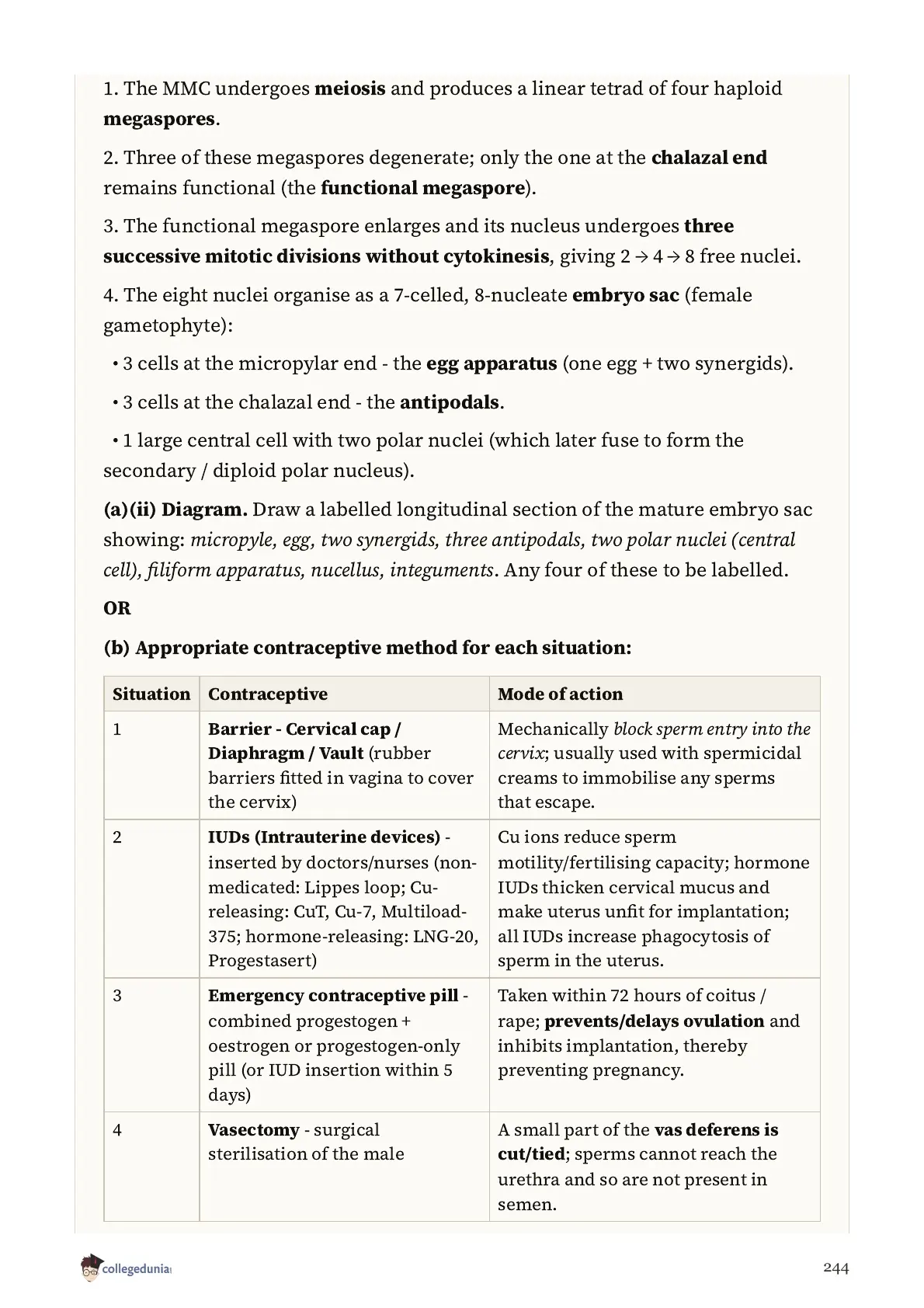 1. The MMC undergoes meiosis and produces a linear tetrad of four haploid megaspores.

2. Three of these megaspores degenerate; only the one at the chalazal end remains functional (the functional megaspore).

3. The functional megaspore enlarges and its nucleus undergoes three successive mitotic divisions without cytokinesis, giving 2 → 4 → 8 free nuclei.

4. The eight nuclei organise as a 7-celled, 8-nucleate embryo sac (female gametophyte):

• 3 cells at the micropylar end - the egg apparatus (one egg + two synergids).

• 3 cells at the chalazal end - the antipodals.

• 1 large central cell with two polar nuclei (which later fuse to form the secondary / diploid polar nucleus).

(a)(ii) Diagram. Draw a labelled longitudinal section of the mature embryo sac showing: micropyle, egg, two synergids, three antipodals, two polar nuclei (central cell), filiform apparatus, nucellus, integuments. Any four of these to be labelled.

OR

(b) Appropriate contraceptive method for each situation:

| Situation | Contraceptive | Mode of action |
|---|---|---|
| 1 | Barrier - Cervical cap / Diaphragm / Vault (rubber barriers fitted in vagina to cover the cervix) | Mechanically block sperm entry into the cervix; usually used with spermicidal creams to immobilise any sperms that escape. |
| 2 | IUDs (Intrauterine devices) - inserted by doctors/nurses (non-medicated: Lippes loop; Cu-releasing: CuT, Cu-7, Multiload-375; hormone-releasing: LNG-20, Progestasert) | Cu ions reduce sperm motility/fertilising capacity; hormone IUDs thicken cervical mucus and make uterus unfit for implantation; all IUDs increase phagocytosis of sperm in the uterus. |
| 3 | Emergency contraceptive pill - combined progestogen + oestrogen or progestogen-only pill (or IUD insertion within 5 days) | Taken within 72 hours of coitus / rape; prevents/delays ovulation and inhibits implantation, thereby preventing pregnancy. |
| 4 | Vasectomy - surgical sterilisation of the male | A small part of the vas deferens is cut/tied; sperms cannot reach the urethra and so are not present in semen. |

collegedunia

244